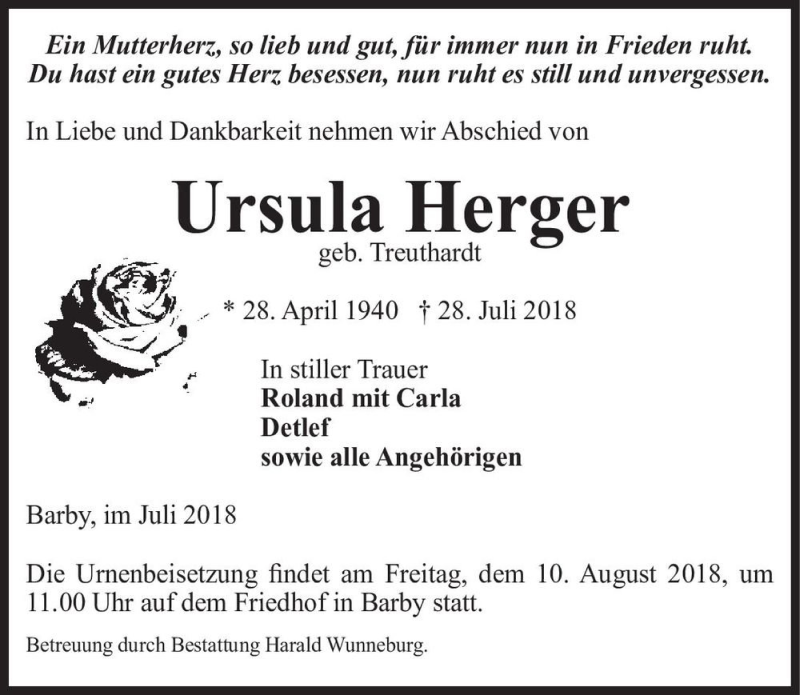 Ein Mutterherz, so lieb und gut, für immer nun in Frieden ruht.
Du hast ein gutes Herz besessen, nun ruht es still und unvergessen.

In Liebe und Dankbarkeit nehmen wir Abschied von

Ursula Herger
geb. Treuthardt

* 28. April 1940 † 28. Juli 2018

In stiller Trauer
Roland mit Carla
Detlef
sowie alle Angehörigen

Barby, im Juli 2018

Die Urnenbeisetzung findet am Freitag, dem 10. August 2018, um 11.00 Uhr auf dem Friedhof in Barby statt.

Betreuung durch Bestattung Harald Wunneburg.